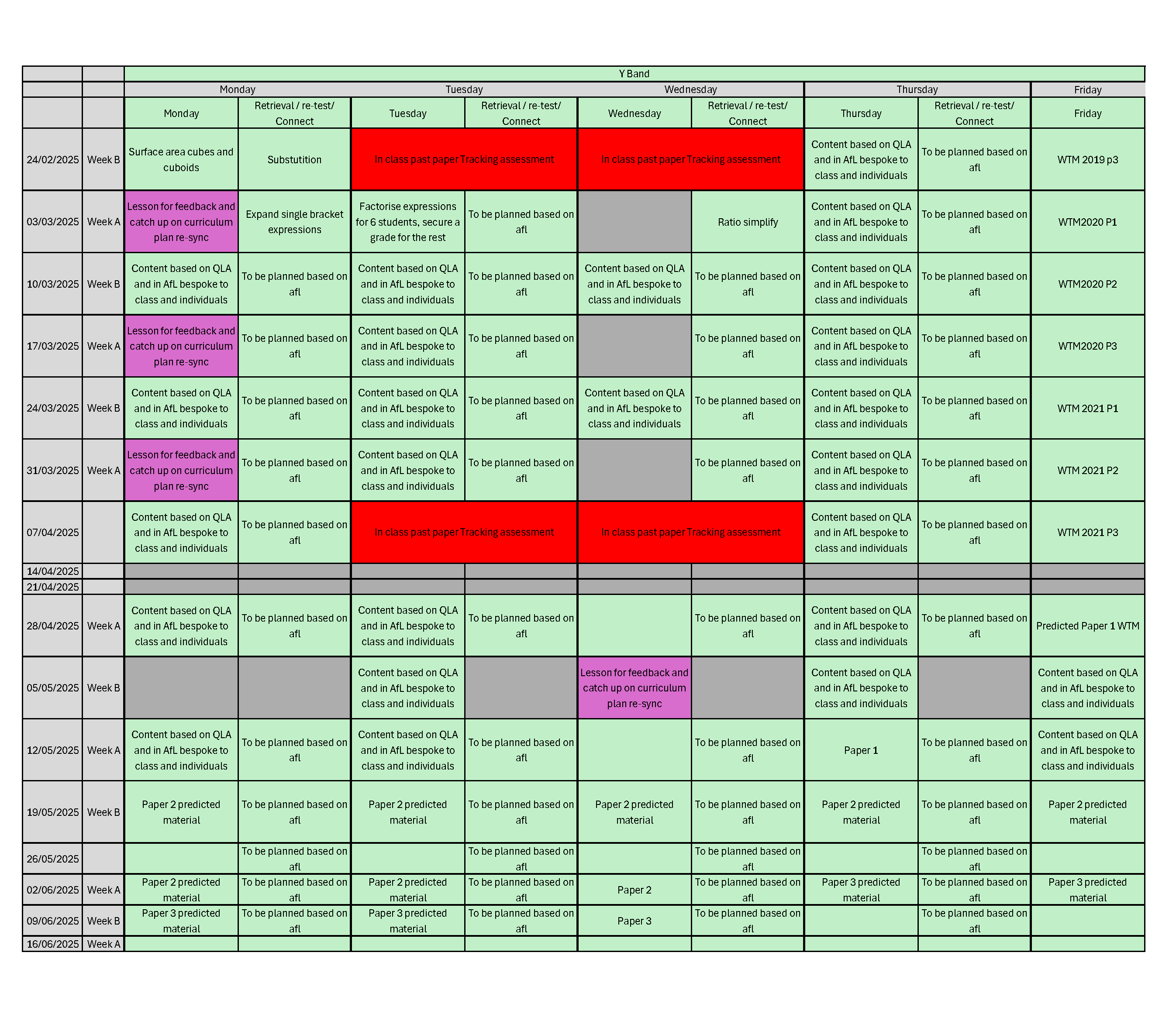 | | | Y Band | | | | | | | | |
|---|---|---|---|---|---|---|---|---|---|---|
| | | Monday | | Tuesday | | Wednesday | | Thursday | | Friday |
| | | Monday | Retrieval / re-test/ Connect | Tuesday | Retrieval / re-test/ Connect | Wednesday | Retrieval / re-test/ Connect | Thursday | Retrieval / re-test/ Connect | Friday |
| 24/02/2025 | Week B | Surface area cubes and cuboids | Substutition | In class past paper Tracking assessment | | In class past paper Tracking assessment | | Content based on QLA and in AfL bespoke to class and individuals | To be planned based on afl | WTM 2019 p3 |
| 03/03/2025 | Week A | Lesson for feedback and catch up on curriculum plan re-sync | Expand single bracket expressions | Factorise expressions for 6 students, secure a grade for the rest | To be planned based on afl | | Ratio simplify | Content based on QLA and in AfL bespoke to class and individuals | To be planned based on afl | WTM2020 P1 |
| 10/03/2025 | Week B | Content based on QLA and in AfL bespoke to class and individuals | To be planned based on afl | Content based on QLA and in AfL bespoke to class and individuals | To be planned based on afl | Content based on QLA and in AfL bespoke to class and individuals | To be planned based on afl | Content based on QLA and in AfL bespoke to class and individuals | To be planned based on afl | WTM2020 P2 |
| 17/03/2025 | Week A | Lesson for feedback and catch up on curriculum plan re-sync | To be planned based on afl | Content based on QLA and in AfL bespoke to class and individuals | To be planned based on afl | | To be planned based on afl | Content based on QLA and in AfL bespoke to class and individuals | To be planned based on afl | WTM2020 P3 |
| 24/03/2025 | Week B | Content based on QLA and in AfL bespoke to class and individuals | To be planned based on afl | Content based on QLA and in AfL bespoke to class and individuals | To be planned based on afl | Content based on QLA and in AfL bespoke to class and individuals | To be planned based on afl | Content based on QLA and in AfL bespoke to class and individuals | To be planned based on afl | WTM 2021 P1 |
| 31/03/2025 | Week A | Lesson for feedback and catch up on curriculum plan re-sync | To be planned based on afl | Content based on QLA and in AfL bespoke to class and individuals | To be planned based on afl | | To be planned based on afl | Content based on QLA and in AfL bespoke to class and individuals | To be planned based on afl | WTM 2021 P2 |
| 07/04/2025 | | Content based on QLA and in AfL bespoke to class and individuals | To be planned based on afl | In class past paper Tracking assessment | | In class past paper Tracking assessment | | Content based on QLA and in AfL bespoke to class and individuals | To be planned based on afl | WTM 2021 P3 |
| 14/04/2025 | | | | | | | | | | |
| 21/04/2025 | | | | | | | | | | |
| 28/04/2025 | Week A | Content based on QLA and in AfL bespoke to class and individuals | To be planned based on afl | Content based on QLA and in AfL bespoke to class and individuals | To be planned based on afl | | To be planned based on afl | Content based on QLA and in AfL bespoke to class and individuals | To be planned based on afl | Predicted Paper 1 WTM |
| 05/05/2025 | Week B | | | Content based on QLA and in AfL bespoke to class and individuals | | Lesson for feedback and catch up on curriculum plan re-sync | | Content based on QLA and in AfL bespoke to class and individuals | | Content based on QLA and in AfL bespoke to class and individuals |
| 12/05/2025 | Week A | Content based on QLA and in AfL bespoke to class and individuals | To be planned based on afl | Content based on QLA and in AfL bespoke to class and individuals | To be planned based on afl | | To be planned based on afl | Paper 1 | To be planned based on afl | Content based on QLA and in AfL bespoke to class and individuals |
| 19/05/2025 | Week B | Paper 2 predicted material | To be planned based on afl | Paper 2 predicted material | To be planned based on afl | Paper 2 predicted material | To be planned based on afl | Paper 2 predicted material | To be planned based on afl | Paper 2 predicted material |
| 26/05/2025 | | | To be planned based on afl | | To be planned based on afl | | To be planned based on afl | | To be planned based on afl | |
| 02/06/2025 | Week A | Paper 2 predicted material | To be planned based on afl | Paper 2 predicted material | To be planned based on afl | Paper 2 | To be planned based on afl | Paper 3 predicted material | To be planned based on afl | Paper 3 predicted material |
| 09/06/2025 | Week B | Paper 3 predicted material | To be planned based on afl | Paper 3 predicted material | To be planned based on afl | Paper 3 | To be planned based on afl | | To be planned based on afl | |
| 16/06/2025 | Week A | | | | | | | | | |